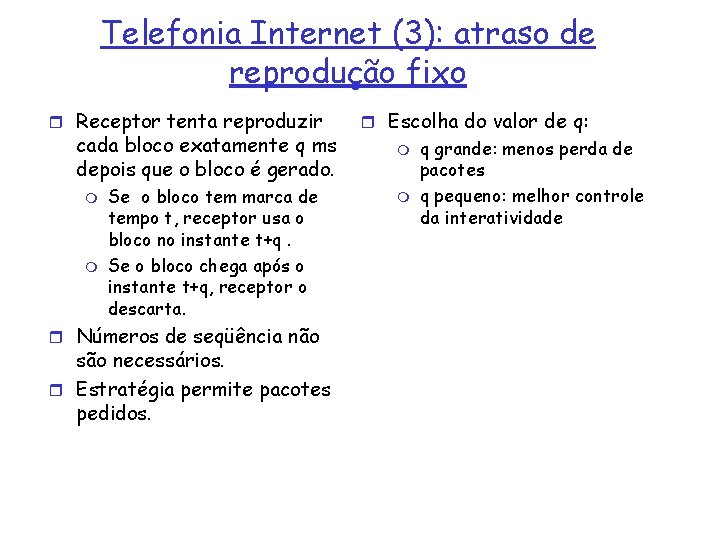 Telefonia Internet (3): atraso de reprodução fixo

Receptor tenta reproduzir cada bloco exatamente q ms depois que o bloco é gerado.

Se o bloco tem marca de tempo t, receptor usa o bloco no instante t+q .

Se o bloco chega após o instante t+q, receptor o descarta.

Números de seqüência não são necessários.

Estratégia permite pacotes pedidos.

Escolha do valor de q:

q grande: menos perda de pacotes

q pequeno: melhor controle da interatividade